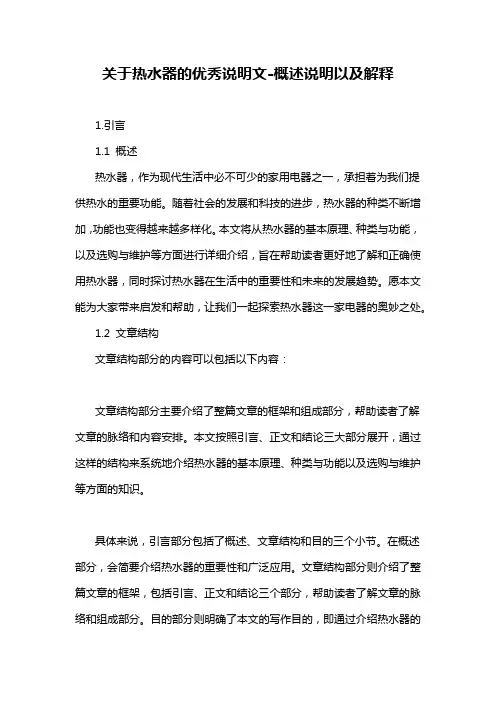 关于热水器的优秀说明文-概述说明以及解释

1.引言

1.1 概述

热水器，作为现代生活中必不可少的家用电器之一，承担着为我们提供热水的重要功能。随着社会的发展和科技的进步，热水器的种类不断增加，功能也变得越来越多样化。本文将从热水器的基本原理、种类与功能，以及选购与维护等方面进行详细介绍，旨在帮助读者更好地了解和正确使用热水器，同时探讨热水器在生活中的重要性和未来的发展趋势。愿本文能为大家带来启发和帮助，让我们一起探索热水器这一家电器的奥妙之处。

1.2 文章结构

文章结构部分的内容可以包括以下内容：

文章结构部分主要介绍了整篇文章的框架和组成部分，帮助读者了解文章的脉络和内容安排。本文按照引言、正文和结论三大部分展开，通过这样的结构来系统地介绍热水器的基本原理、种类与功能以及选购与维护等方面的知识。

具体来说，引言部分包括了概述、文章结构和目的三个小节。在概述部分，会简要介绍热水器的重要性和广泛应用。文章结构部分则介绍了整篇文章的框架，包括引言、正文和结论三个部分，帮助读者了解文章的脉络和组成部分。目的部分则明确了本文的写作目的，即通过介绍热水器的